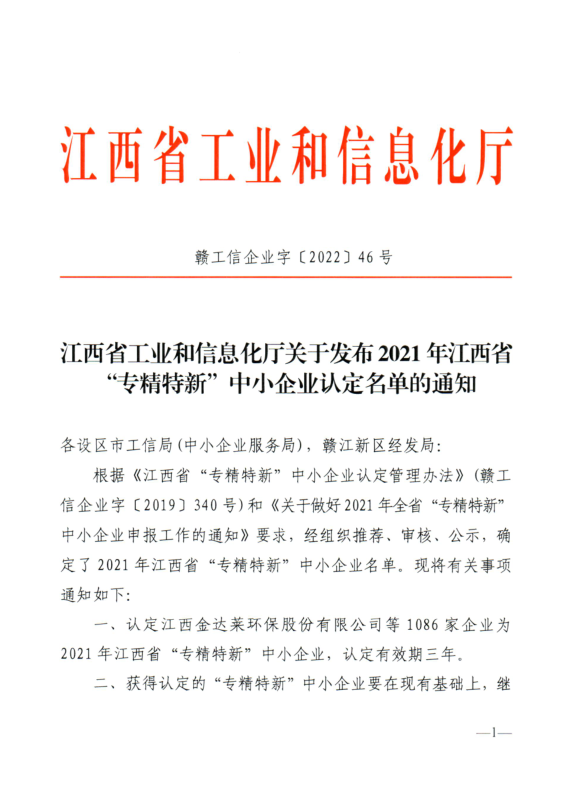 江西省工业和信息化厅

赣工信企业字〔2022〕46号

江西省工业和信息化厅关于发布2021年江西省“专精特新”中小企业认定名单的通知

各设区市工信局(中小企业服务局)，赣江新区经发局：

根据《江西省“专精特新”中小企业认定管理办法》(赣工信企业字〔2019〕340号)和《关于做好2021年全省“专精特新”中小企业申报工作的通知》要求，经组织推荐、审核、公示，确定了2021年江西省“专精特新”中小企业名单。现将有关事项通知如下：

一、认定江西金达莱环保股份有限公司等1086家企业为2021年江西省“专精特新”中小企业，认定有效期三年。

二、获得认定的“专精特新”中小企业要在现有基础上，继

—1—